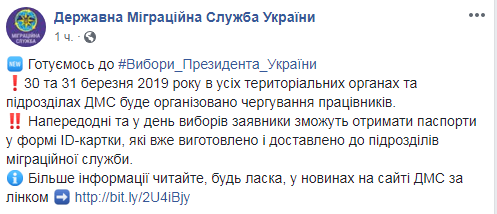 МІГРАЦІЙНА СЛУЖБА

Державна Міграційна Служба України
1 ч. ·

NEW Готуємось до #Вибори_Президента_України
❗ 30 та 31 березня 2019 року в усіх територіальних органах та підрозділах ДМС буде організовано чергування працівників.
‼ Напередодні та у день виборів заявники зможуть отримати паспорти у формі ID-картки, які вже виготовлено і доставлено до підрозділів міграційної служби.
ℹ Більше інформації читайте, будь ласка, у новинах на сайті ДМС за лінком ➡ http://bit.ly/2U4iBjy